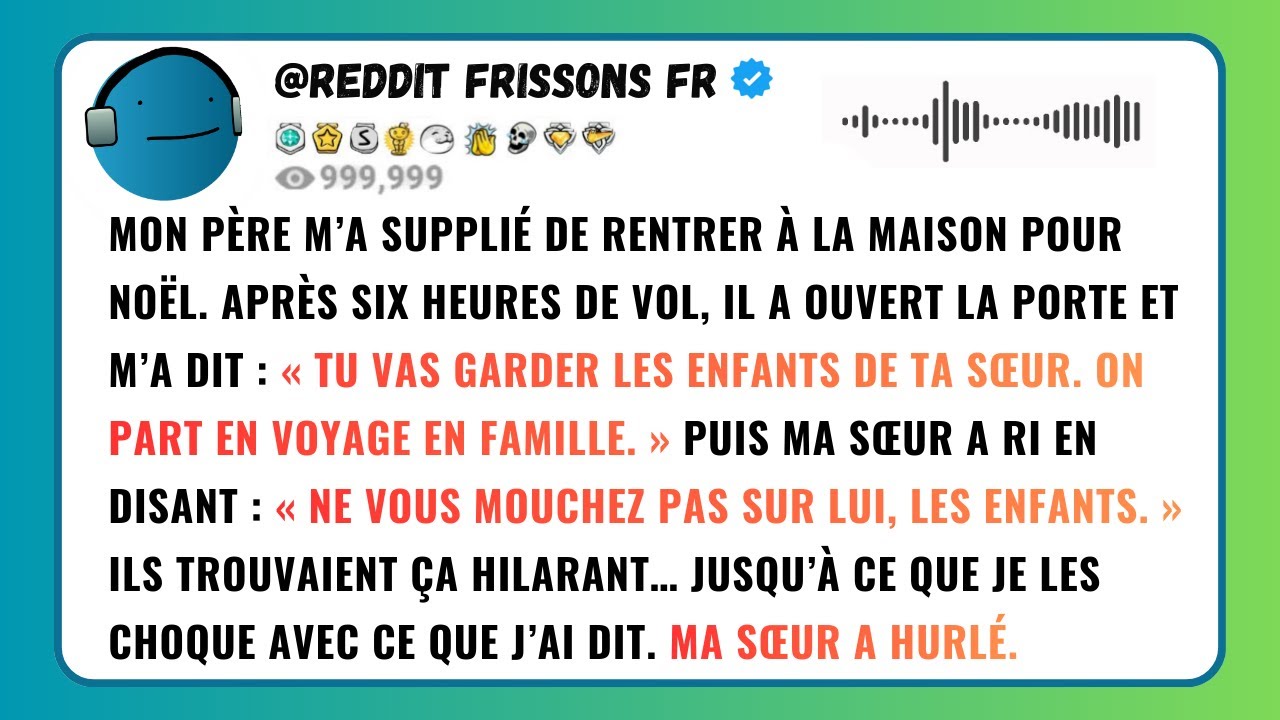 @REDDIT FRISSONS FR

999,999

MON PÈRE M'A SUPPLIÉ DE RENTRER À LA MAISON POUR NOËL. APRÈS SIX HEURES DE VOL, IL A OUVERT LA PORTE ET M'A DIT : « TU VAS GARDER LES ENFANTS DE TA SŒUR. ON PART EN VOYAGE EN FAMILLE. » PUIS MA SŒUR A RI EN DISANT : « NE VOUS MOUCHEZ PAS SUR LUI, LES ENFANTS. » ILS TROUVAIENT ÇA HILARANT… JUSQU'À CE QUE JE LES CHOQUE AVEC CE QUE J'AI DIT. MA SŒUR A HURLÉ.